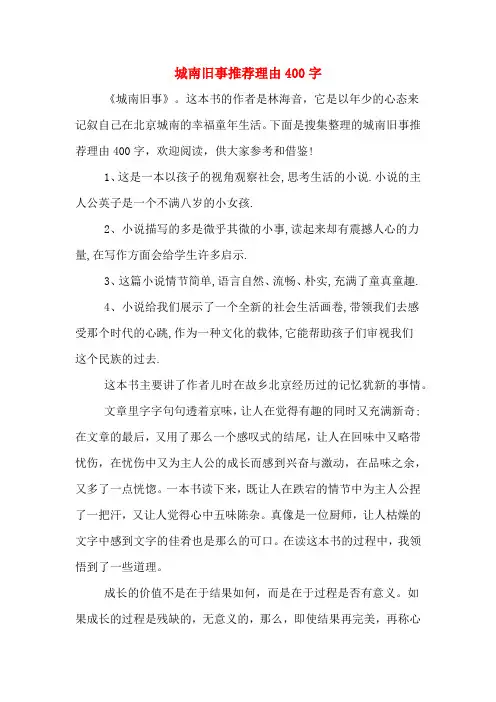 城南旧事推荐理由400字

《城南旧事》。这本书的作者是林海音，它是以年少的心态来记叙自己在北京城南的幸福童年生活。下面是搜集整理的城南旧事推荐理由400字，欢迎阅读，供大家参考和借鉴！

1、这是一本以孩子的视角观察社会,思考生活的小说.小说的主人公英子是一个不满八岁的小女孩.

2、小说描写的多是微乎其微的小事,读起来却有震撼人心的力量,在写作方面会给学生许多启示.

3、这篇小说情节简单,语言自然、流畅、朴实,充满了童真童趣.

4、小说给我们展示了一个全新的社会生活画卷,带领我们去感受那个时代的心跳,作为一种文化的载体,它能帮助孩子们审视我们这个民族的过去.

这本书主要讲了作者儿时在故乡北京经历过的记忆犹新的事情。

文章里字字句句透着京味，让人在觉得有趣的同时又充满新奇；在文章的最后，又用了那么一个感叹式的结尾，让人在回味中又略带忧伤，在忧伤中又为主人公的成长而感到兴奋与激动，在品味之余，又多了一点恍惚。一本书读下来，既让人在跌宕的情节中为主人公捏了一把汗，又让人觉得心中五味陈杂。真像是一位厨师，让人枯燥的文字中感到文字的佳肴也是那么的可口。在读这本书的过程中，我领悟到了一些道理。

成长的价值不是在于结果如何，而是在于过程是否有意义。如果成长的过程是残缺的，无意义的，那么，即使结果再完美，再称心